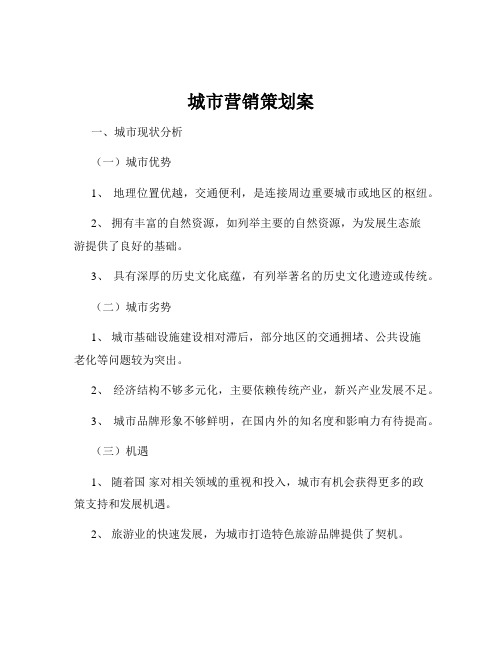 城市营销策划案

一、城市现状分析

（一）城市优势

1、 地理位置优越，交通便利，是连接周边重要城市或地区的枢纽。

2、 拥有丰富的自然资源，如列举主要的自然资源，为发展生态旅游提供了良好的基础。

3、 具有深厚的历史文化底蕴，有列举著名的历史文化遗迹或传统。

（二）城市劣势

1、 城市基础设施建设相对滞后，部分地区的交通拥堵、公共设施老化等问题较为突出。

2、 经济结构不够多元化，主要依赖传统产业，新兴产业发展不足。

3、 城市品牌形象不够鲜明，在国内外的知名度和影响力有待提高。

（三）机遇

1、 随着国 家对相关领域的重视和投入，城市有机会获得更多的政策支持和发展机遇。

2、 旅游业的快速发展，为城市打造特色旅游品牌提供了契机。